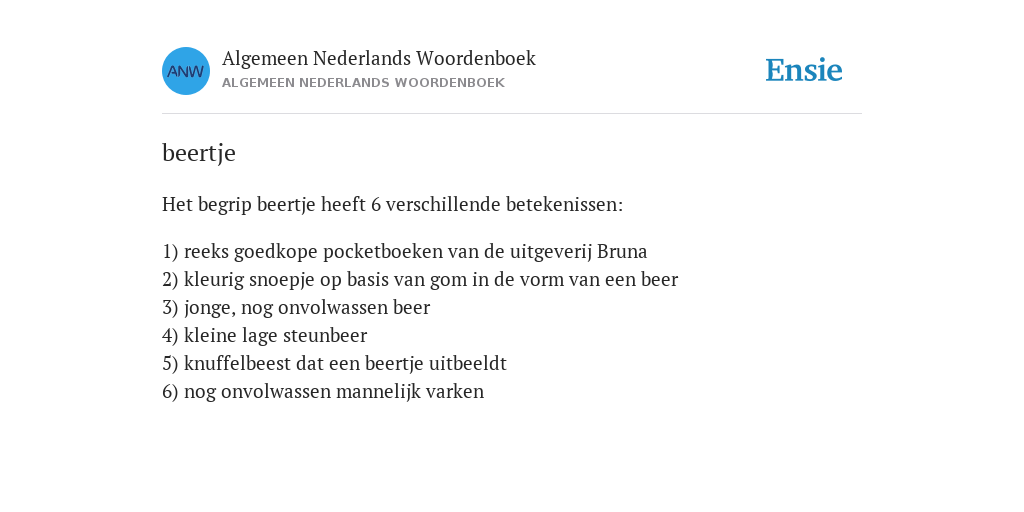 ANW
Algemeen Nederlands Woordenboek
ALGEMEEN NEDERLANDS WOORDENBOEK

Ensie

beertje

Het begrip beertje heeft 6 verschillende betekenissen:

1) reeks goedkope pocketboeken van de uitgeverij Bruna
2) kleurig snoepje op basis van gom in de vorm van een beer
3) jonge, nog onvolwassen beer
4) kleine lage steunbeer
5) knuffelbeest dat een beertje uitbeeldt
6) nog onvolwassen mannelijk varken